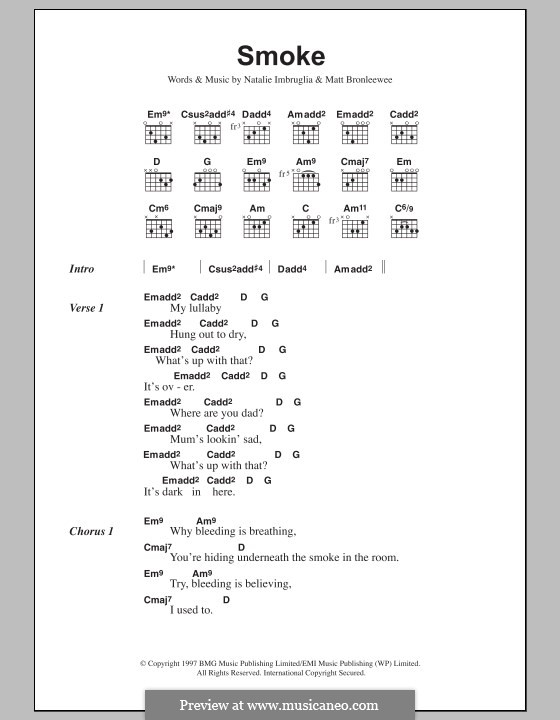 Smoke

Words & Music by Natalie Imbruglia & Matt Bronleewee

Em9* Csus2add♯4 Dadd4 Amadd2 Emadd2 Cadd2

fr3

D G Em9 Am9 Cmaj7 Em

fr5

Cm6 Cmaj9 Am C Am11 C6/9

fr3

Intro | Em9* | Csus2add♯4 | Dadd4 | Amadd2 ||

Verse 1
Emadd2 Cadd2 D G
My lullaby
Emadd2 Cadd2 D G
Hung out to dry,
Emadd2 Cadd2 D G
What's up with that?
Emadd2 Cadd2 D G
It's ov - er.
Emadd2 Cadd2 D G
Where are you dad?
Emadd2 Cadd2 D G
Mum's lookin' sad,
Emadd2 Cadd2 D G
What's up with that?
Emadd2 Cadd2 D G
It's dark in here.

Chorus 1
Em9 Am9
Why bleeding is breathing,
Cmaj7 D
You're hiding underneath the smoke in the room.
Em9 Am9
Try, bleeding is believing,
Cmaj7 D
I used to.

© Copyright 1997 BMG Music Publishing Limited/EMI Music Publishing (WP) Limited.
All Rights Reserved. International Copyright Secured.

Preview at www.musicaneo.com